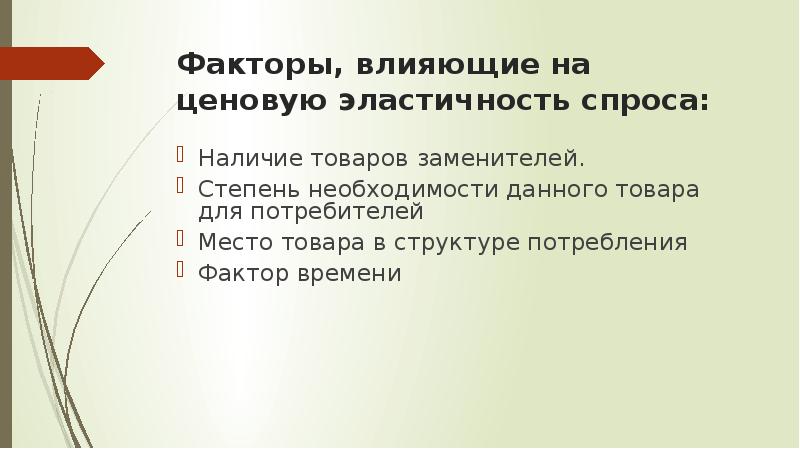 Факторы, влияющие на ценовую эластичность спроса:

Наличие товаров заменителей.
Степень необходимости данного товара для потребителей
Место товара в структуре потребления
Фактор времени